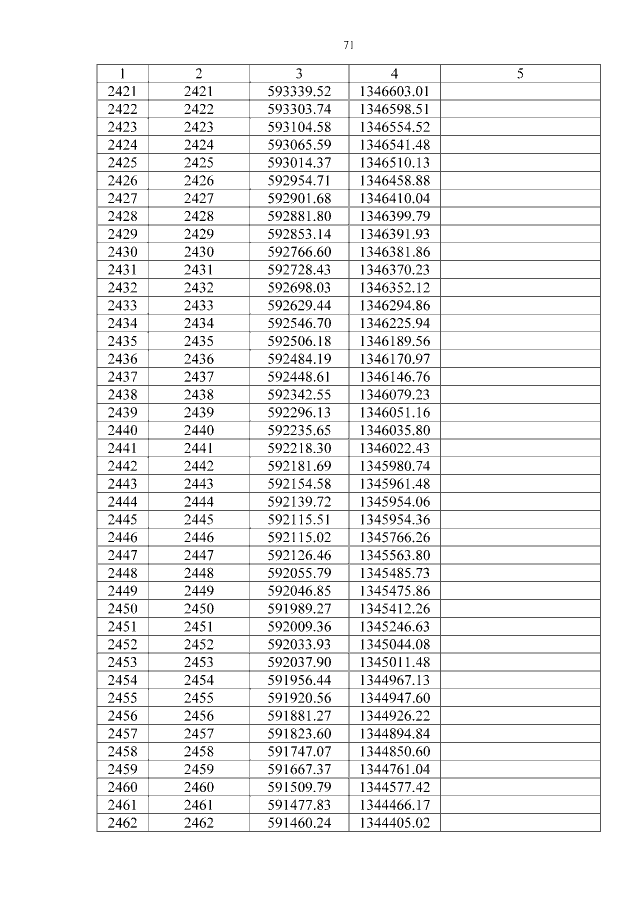 71

| 1 | 2 | 3 | 4 | 5 |
|---|---|---|---|---|
| 2421 | 2421 | 593339.52 | 1346603.01 | |
| 2422 | 2422 | 593303.74 | 1346598.51 | |
| 2423 | 2423 | 593104.58 | 1346554.52 | |
| 2424 | 2424 | 593065.59 | 1346541.48 | |
| 2425 | 2425 | 593014.37 | 1346510.13 | |
| 2426 | 2426 | 592954.71 | 1346458.88 | |
| 2427 | 2427 | 592901.68 | 1346410.04 | |
| 2428 | 2428 | 592881.80 | 1346399.79 | |
| 2429 | 2429 | 592853.14 | 1346391.93 | |
| 2430 | 2430 | 592766.60 | 1346381.86 | |
| 2431 | 2431 | 592728.43 | 1346370.23 | |
| 2432 | 2432 | 592698.03 | 1346352.12 | |
| 2433 | 2433 | 592629.44 | 1346294.86 | |
| 2434 | 2434 | 592546.70 | 1346225.94 | |
| 2435 | 2435 | 592506.18 | 1346189.56 | |
| 2436 | 2436 | 592484.19 | 1346170.97 | |
| 2437 | 2437 | 592448.61 | 1346146.76 | |
| 2438 | 2438 | 592342.55 | 1346079.23 | |
| 2439 | 2439 | 592296.13 | 1346051.16 | |
| 2440 | 2440 | 592235.65 | 1346035.80 | |
| 2441 | 2441 | 592218.30 | 1346022.43 | |
| 2442 | 2442 | 592181.69 | 1345980.74 | |
| 2443 | 2443 | 592154.58 | 1345961.48 | |
| 2444 | 2444 | 592139.72 | 1345954.06 | |
| 2445 | 2445 | 592115.51 | 1345954.36 | |
| 2446 | 2446 | 592115.02 | 1345766.26 | |
| 2447 | 2447 | 592126.46 | 1345563.80 | |
| 2448 | 2448 | 592055.79 | 1345485.73 | |
| 2449 | 2449 | 592046.85 | 1345475.86 | |
| 2450 | 2450 | 591989.27 | 1345412.26 | |
| 2451 | 2451 | 592009.36 | 1345246.63 | |
| 2452 | 2452 | 592033.93 | 1345044.08 | |
| 2453 | 2453 | 592037.90 | 1345011.48 | |
| 2454 | 2454 | 591956.44 | 1344967.13 | |
| 2455 | 2455 | 591920.56 | 1344947.60 | |
| 2456 | 2456 | 591881.27 | 1344926.22 | |
| 2457 | 2457 | 591823.60 | 1344894.84 | |
| 2458 | 2458 | 591747.07 | 1344850.60 | |
| 2459 | 2459 | 591667.37 | 1344761.04 | |
| 2460 | 2460 | 591509.79 | 1344577.42 | |
| 2461 | 2461 | 591477.83 | 1344466.17 | |
| 2462 | 2462 | 591460.24 | 1344405.02 | |